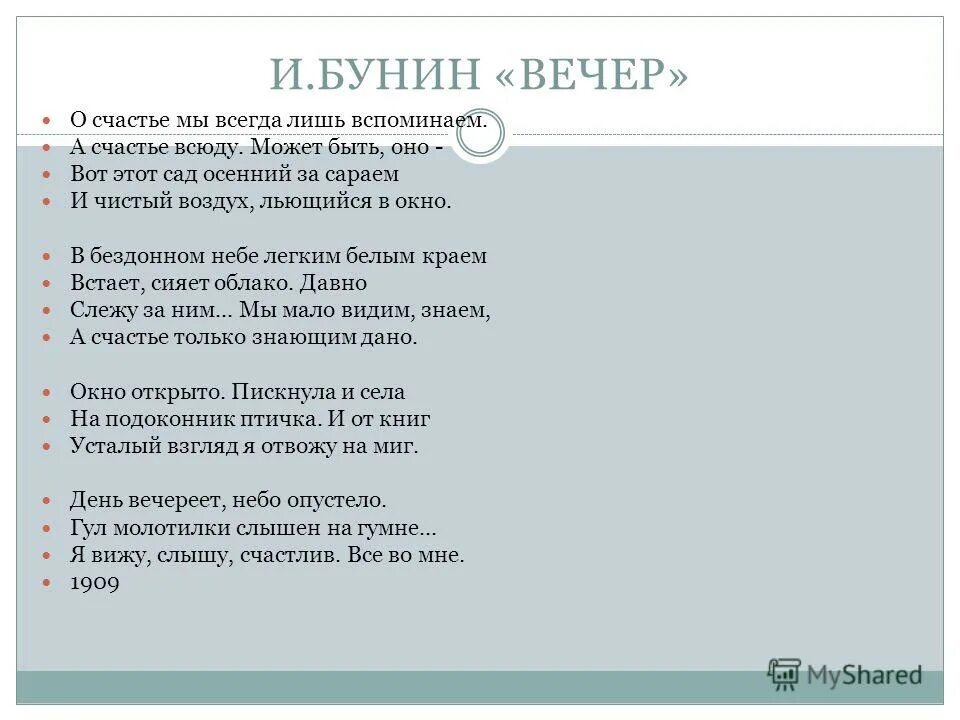 И.БУНИН «ВЕЧЕР»

О счастье мы всегда лишь вспоминаем.
А счастье всюду. Может быть, оно -
Вот этот сад осенний за сараем
И чистый воздух, льющийся в окно.

В бездонном небе легким белым краем
Встает, сияет облако. Давно
Слежу за ним... Мы мало видим, знаем,
А счастье только знающим дано.

Окно открыто. Пискнула и села
На подоконник птичка. И от книг
Усталый взгляд я отвожу на миг.

День вечереет, небо опустело.
Гул молотилки слышен на гумне...
Я вижу, слышу, счастлив. Все во мне.
1909

MyShared